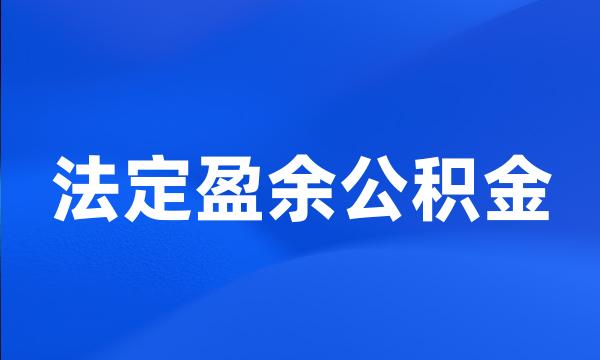 法定盈余公积金